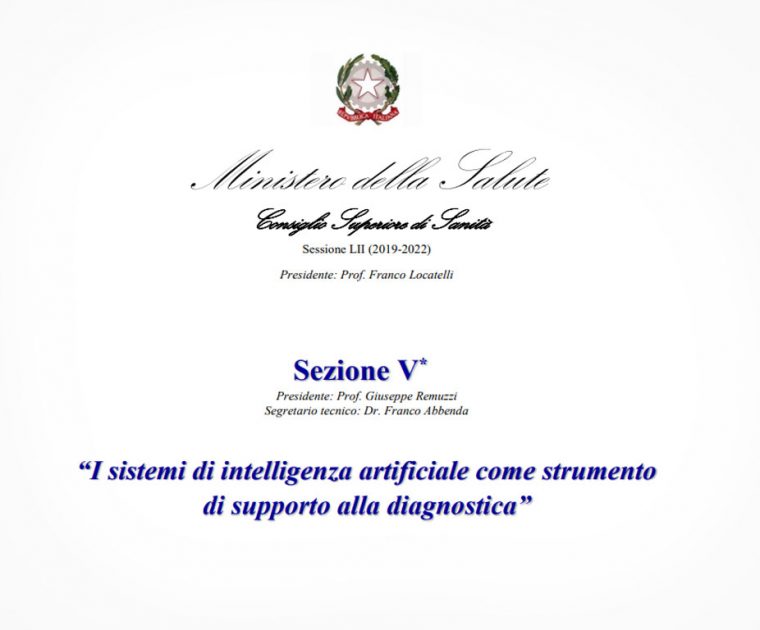 Ministero della Salute

Consiglio Superiore di Sanità

Sessione LII (2019-2022)

Presidente: Prof. Franco Locatelli

Sezione V$^{*}$

Presidente: Prof. Giuseppe Remuzzi
Segretario tecnico: Dr. Franco Abbenda

"I sistemi di intelligenza artificiale come strumento di supporto alla diagnostica"